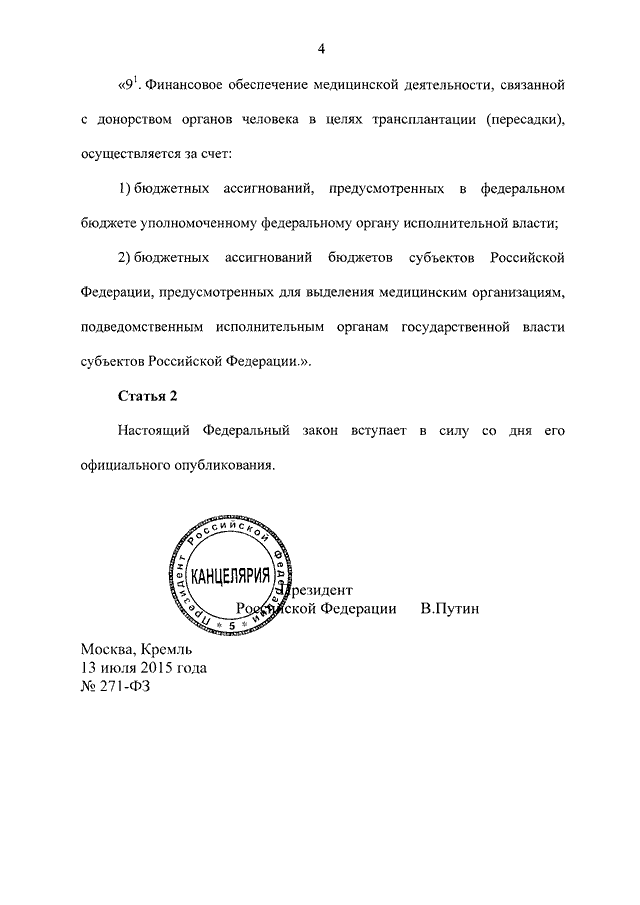 4

«$9^1$. Финансовое обеспечение медицинской деятельности, связанной с донорством органов человека в целях трансплантации (пересадки), осуществляется за счет:

1) бюджетных ассигнований, предусмотренных в федеральном бюджете уполномоченному федеральному органу исполнительной власти;

2) бюджетных ассигнований бюджетов субъектов Российской Федерации, предусмотренных для выделения медицинским организациям, подведомственным исполнительным органам государственной власти субъектов Российской Федерации.».

Статья 2

Настоящий Федеральный закон вступает в силу со дня его официального опубликования.

Президент Российской Федерации КАНЦЕЛЯРИЯ 5

Президент
Российской Федерации В.Путин

Москва, Кремль
13 июля 2015 года
№ 271-ФЗ